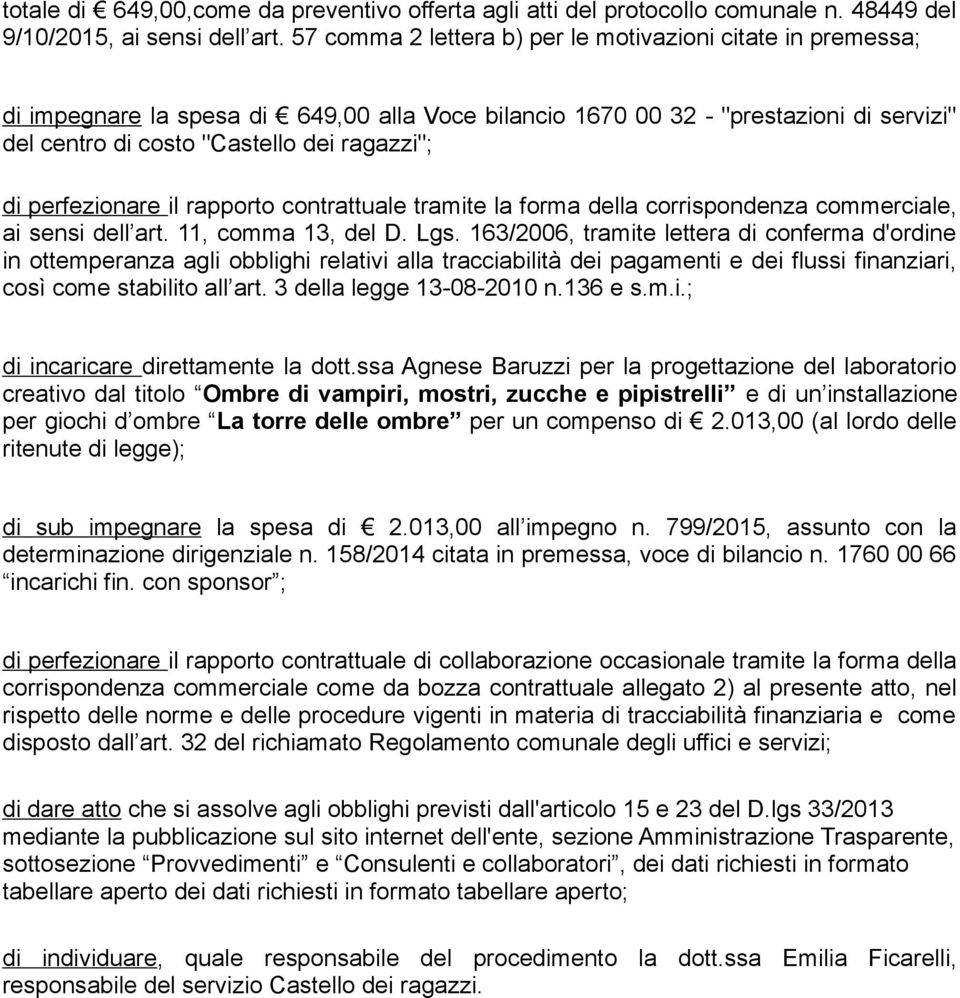 totale di € 649,00,come da preventivo offerta agli atti del protocollo comunale n. 48449 del 9/10/2015, ai sensi dell’art. 57 comma 2 lettera b) per le motivazioni citate in premessa;

di impegnare la spesa di € 649,00 alla Voce bilancio 1670 00 32 - "prestazioni di servizi" del centro di costo "Castello dei ragazzi";

di perfezionare il rapporto contrattuale tramite la forma della corrispondenza commerciale, ai sensi dell’art. 11, comma 13, del D. Lgs. 163/2006, tramite lettera di conferma d'ordine in ottemperanza agli obblighi relativi alla tracciabilità dei pagamenti e dei flussi finanziari, così come stabilito all’art. 3 della legge 13-08-2010 n.136 e s.m.i.;

di incaricare direttamente la dott.ssa Agnese Baruzzi per la progettazione del laboratorio creativo dal titolo “Ombre di vampiri, mostri, zucche e pipistrelli” e di un’installazione per giochi d’ombre “La torre delle ombre” per un compenso di € 2.013,00 (al lordo delle ritenute di legge);

di sub impegnare la spesa di € 2.013,00 all’impegno n. 799/2015, assunto con la determinazione dirigenziale n. 158/2014 citata in premessa, voce di bilancio n. 1760 00 66 “incarichi fin. con sponsor”;

di perfezionare il rapporto contrattuale di collaborazione occasionale tramite la forma della corrispondenza commerciale come da bozza contrattuale allegato 2) al presente atto, nel rispetto delle norme e delle procedure vigenti in materia di tracciabilità finanziaria e come disposto dall’art. 32 del richiamato Regolamento comunale degli uffici e servizi;

di dare atto che si assolve agli obblighi previsti dall'articolo 15 e 23 del D.lgs 33/2013 mediante la pubblicazione sul sito internet dell'ente, sezione Amministrazione Trasparente, sottosezione “Provvedimenti” e “Consulenti e collaboratori”, dei dati richiesti in formato tabellare aperto dei dati richiesti in formato tabellare aperto;

di individuare, quale responsabile del procedimento la dott.ssa Emilia Ficarelli, responsabile del servizio Castello dei ragazzi.